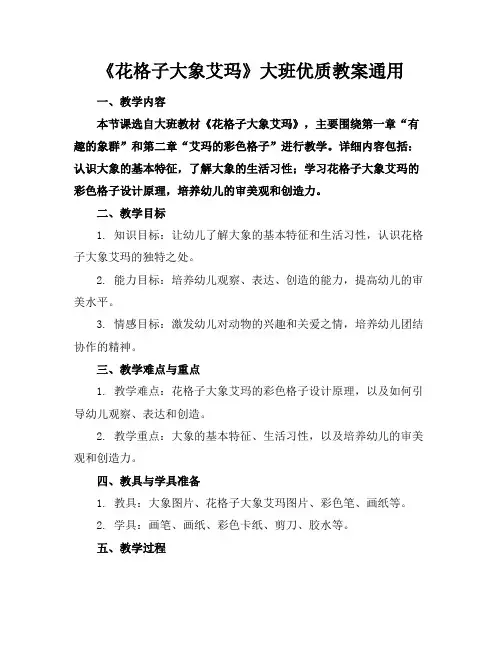 《花格子大象艾玛》大班优质教案通用

一、教学内容

本节课选自大班教材《花格子大象艾玛》，主要围绕第一章“有趣的象群”和第二章“艾玛的彩色格子”进行教学。详细内容包括：认识大象的基本特征，了解大象的生活习性；学习花格子大象艾玛的彩色格子设计原理，培养幼儿的审美观和创造力。

二、教学目标

1. 知识目标：让幼儿了解大象的基本特征和生活习性，认识花格子大象艾玛的独特之处。

2. 能力目标：培养幼儿观察、表达、创造的能力，提高幼儿的审美水平。

3. 情感目标：激发幼儿对动物的兴趣和关爱之情，培养幼儿团结协作的精神。

三、教学难点与重点

1. 教学难点：花格子大象艾玛的彩色格子设计原理，以及如何引导幼儿观察、表达和创造。

2. 教学重点：大象的基本特征、生活习性，以及培养幼儿的审美观和创造力。

四、教具与学具准备

1. 教具：大象图片、花格子大象艾玛图片、彩色笔、画纸等。

2. 学具：画笔、画纸、彩色卡纸、剪刀、胶水等。

五、教学过程